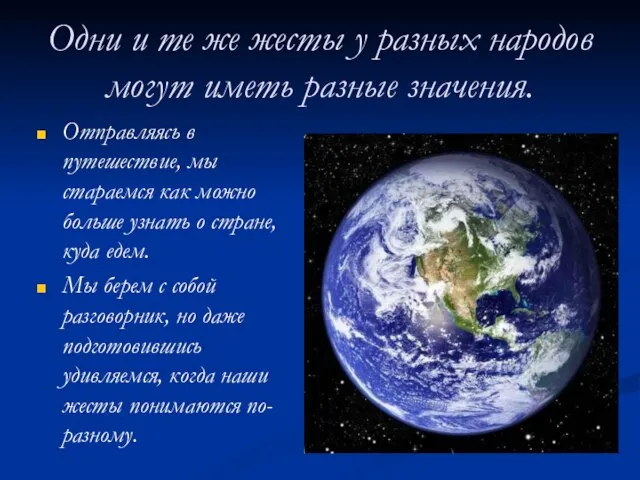 Одни и те же жесты у разных народов могут иметь разные значения.

Отправляясь в путешествие, мы стараемся как можно больше узнать о стране, куда едем.

Мы берем с собой разговорник, но даже подготовившись удивляемся, когда наши жесты понимаются по-разному.